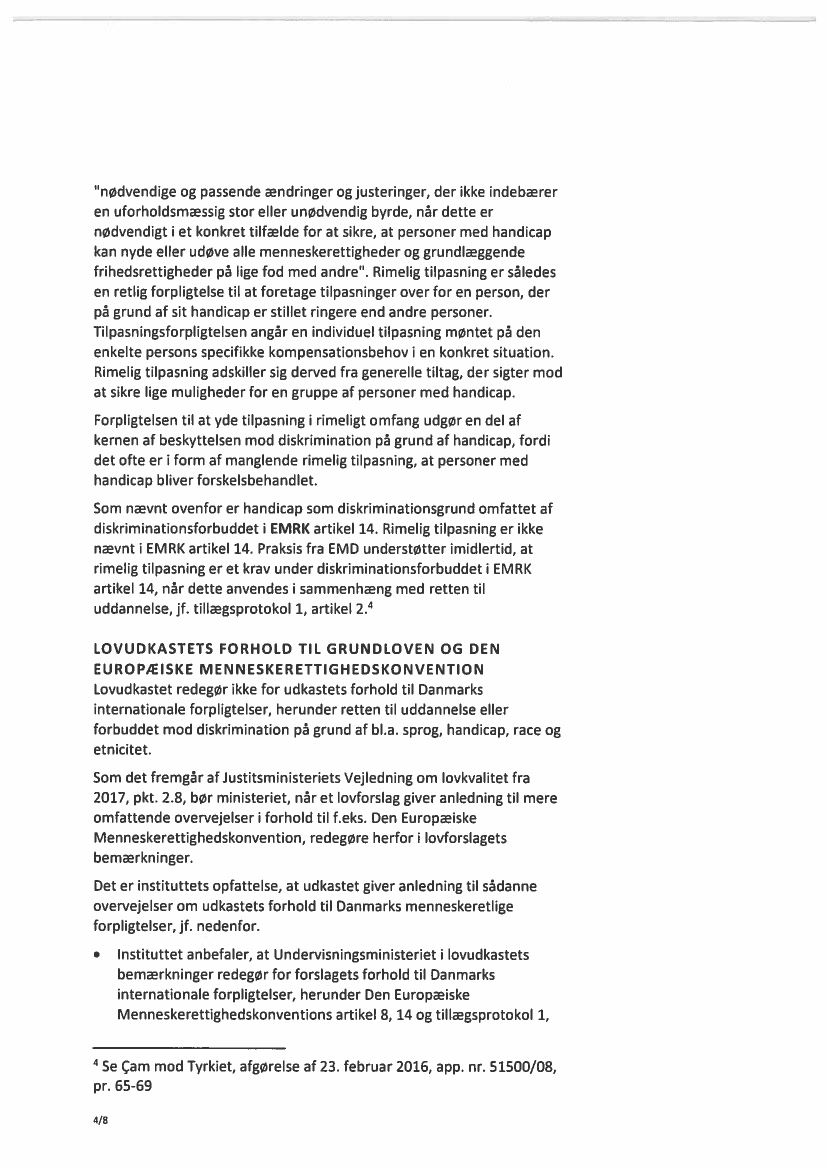 "nødvendige og passende ændringer og justeringer, der ikke indebærer en uforholdsmæssig stor eller unødvendig byrde, når dette er nødvendigt i et konkret tilfælde for at sikre, at personer med handicap kan nyde eller udøve alle menneskerettigheder og grundlæggende frihedsrettigheder på lige fod med andre". Rimelig tilpasning er således en retlig forpligtelse til at foretage tilpasninger over for en person, der på grund af sit handicap er stillet ringere end andre personer. Tilpasningsforpligtelsen angår en individuel tilpasning møntet på den enkelte persons specifikke kompensationsbehov i en konkret situation. Rimelig tilpasning adskiller sig derved fra generelle tiltag, der sigter mod at sikre lige muligheder for en gruppe af personer med handicap.

Forpligtelsen til at yde tilpasning i rimeligt omfang udgør en del af kernen af beskyttelsen mod diskrimination på grund af handicap, fordi det ofte er i form af manglende rimelig tilpasning, at personer med handicap bliver forskelsbehandlet.

Som nævnt ovenfor er handicap som diskriminationsgrund omfattet af diskriminationsforbuddet i EMRK artikel 14. Rimelig tilpasning er ikke nævnt i EMRK artikel 14. Praksis fra EMD understøtter imidlertid, at rimelig tilpasning er et krav under diskriminationsforbuddet i EMRK artikel 14, når dette anvendes i sammenhæng med retten til uddannelse, jf. tillægsprotokol 1, artikel 2.$^4$

LOVUDKASTETS FORHOLD TIL GRUNDLOVEN OG DEN EUROPÆISKE MENNESKERETTIGHEDSKONVENTION
Lovudkastet redegør ikke for udkastets forhold til Danmarks internationale forpligtelser, herunder retten til uddannelse eller forbuddet mod diskrimination på grund af bl.a. sprog, handicap, race og etnicitet.

Som det fremgår af Justitsministeriets Vejledning om lovkvalitet fra 2017, pkt. 2.8, bør ministeriet, når et lovforslag giver anledning til mere omfattende overvejelser i forhold til f.eks. Den Europæiske Menneskerettighedskonvention, redegøre herfor i lovforslagets bemærkninger.

Det er instituttets opfattelse, at udkastet giver anledning til sådanne overvejelser om udkastets forhold til Danmarks menneskeretlige forpligtelser, jf. nedenfor.

• Instituttet anbefaler, at Undervisningsministeriet i lovudkastets bemærkninger redegør for forslagets forhold til Danmarks internationale forpligtelser, herunder Den Europæiske Menneskerettighedskonventions artikel 8, 14 og tillægsprotokol 1,

$^4$ Se Çam mod Tyrkiet, afgørelse af 23. februar 2016, app. nr. 51500/08, pr. 65-69

4/8